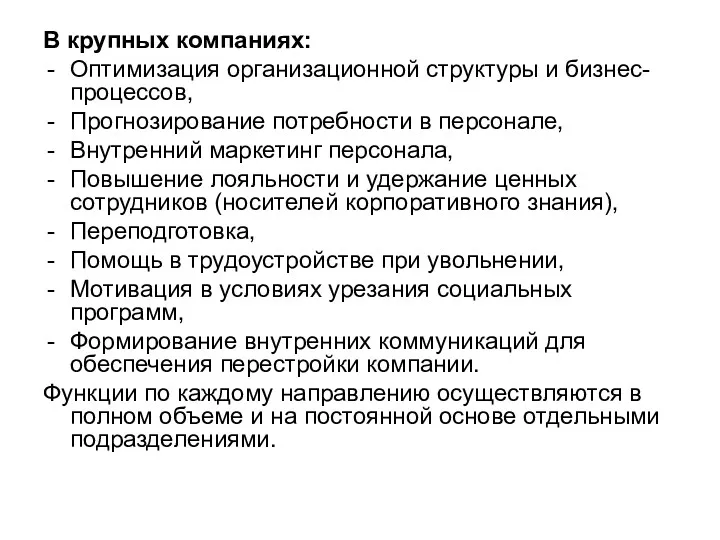 В крупных компаниях:
- Оптимизация организационной структуры и бизнес-процессов,
- Прогнозирование потребности в персонале,
- Внутренний маркетинг персонала,
- Повышение лояльности и удержание ценных сотрудников (носителей корпоративного знания),
- Переподготовка,
- Помощь в трудоустройстве при увольнении,
- Мотивация в условиях урезания социальных программ,
- Формирование внутренних коммуникаций для обеспечения перестройки компании.

Функции по каждому направлению осуществляются в полном объеме и на постоянной основе отдельными подразделениями.